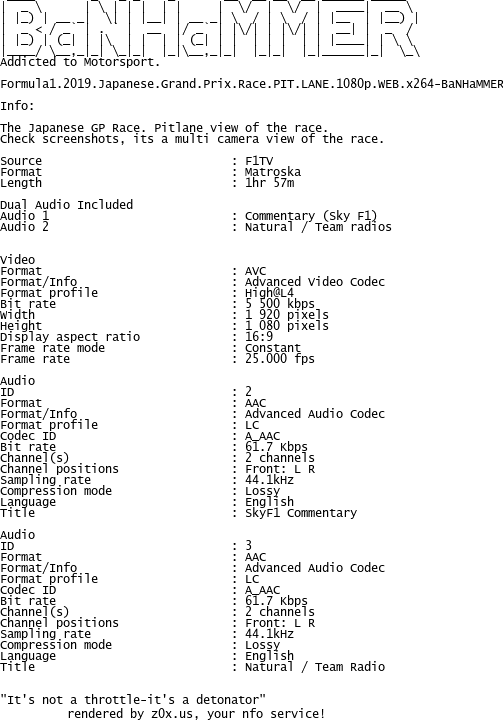 BaNHaMMER
Addicted to Motorsport.

Formula1.2019.Japanese.Grand.Prix.Race.PIT.LANE.1080p.WEB.x264-BaNHaMMER

Info:

The Japanese GP Race. Pitlane view of the race. Check screenshots, its a multi camera view of the race.

Source : F1TV
Format : Matroska
Length : 1hr 57m

Dual Audio Included
Audio 1 : Commentary (Sky F1)
Audio 2 : Natural / Team radios

Video
Format : AVC
Format/Info : Advanced Video Codec
Format profile : High@L4
Bit rate : 5 500 kbps
Width : 1 920 pixels
Height : 1 080 pixels
Display aspect ratio : 16:9
Frame rate mode : Constant
Frame rate : 25.000 fps

Audio
ID : 2
Format : AAC
Format/Info : Advanced Audio Codec
Format profile : LC
Codec ID : A_AAC
Bit rate : 61.7 Kbps
Channel(s) : 2 channels
Channel positions : Front: L R
Sampling rate : 44.1kHz
Compression mode : Lossy
Language : English
Title : SkyF1 Commentary

Audio
ID : 3
Format : AAC
Format/Info : Advanced Audio Codec
Format profile : LC
Codec ID : A_AAC
Bit rate : 61.7 Kbps
Channel(s) : 2 channels
Channel positions : Front: L R
Sampling rate : 44.1kHz
Compression mode : Lossy
Language : English
Title : Natural / Team Radio

"It's not a throttle-it's a detonator"
rendered by z0x.us, your nfo service!